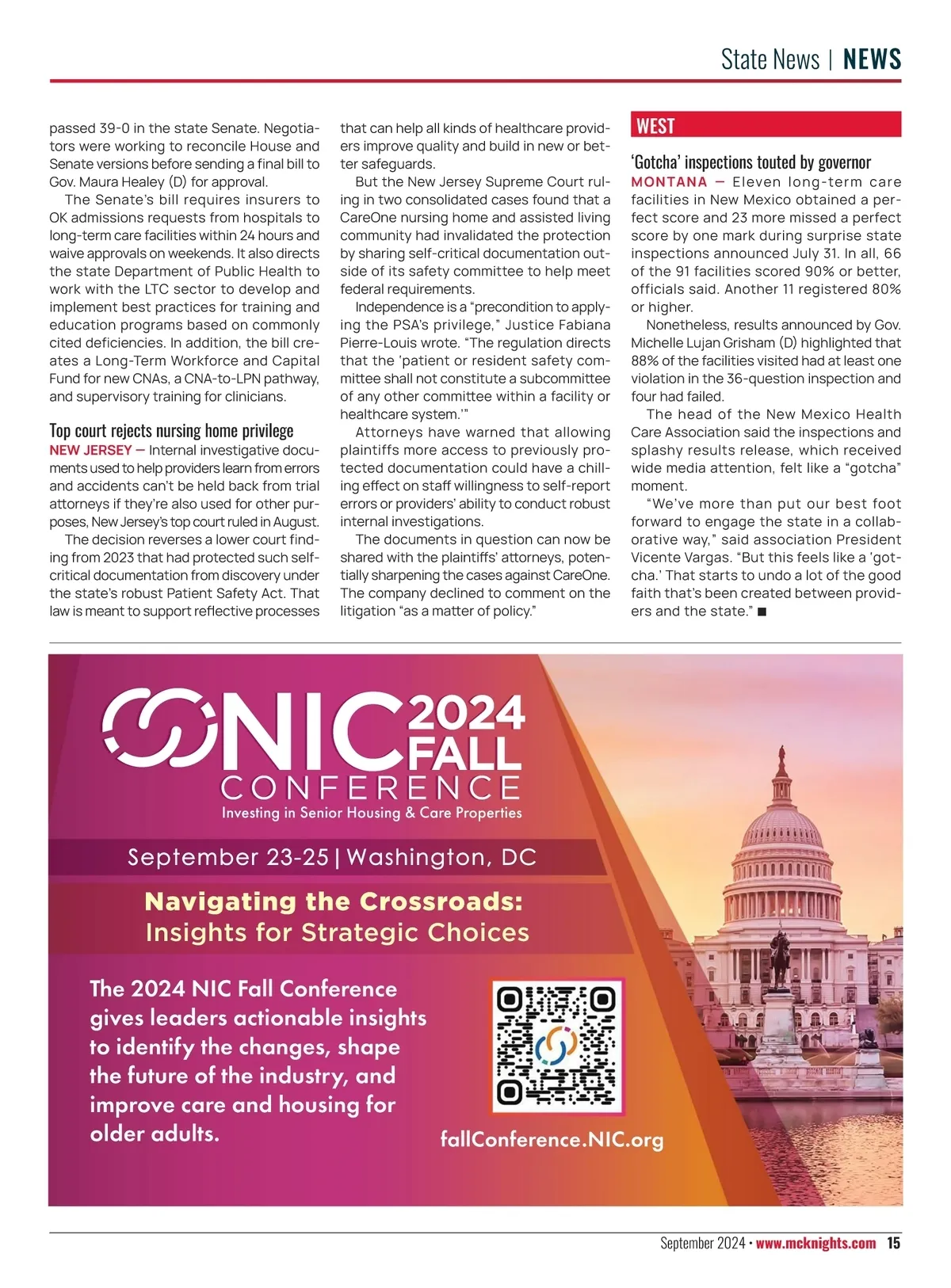 State News | NEWS

passed 39-0 in the state Senate. Negotiators were working to reconcile House and Senate versions before sending a final bill to Gov. Maura Healey (D) for approval.

The Senate's bill requires insurers to OK admissions requests from hospitals to long-term care facilities within 24 hours and waive approvals on weekends. It also directs the state Department of Public Health to work with the LTC sector to develop and implement best practices for training and education programs based on commonly cited deficiencies. In addition, the bill creates a Long-Term Workforce and Capital Fund for new CNAs, a CNA-to-LPN pathway, and supervisory training for clinicians.

Top court rejects nursing home privilege

NEW JERSEY — Internal investigative documents used to help providers learn from errors and accidents can't be held back from trial attorneys if they're also used for other purposes, New Jersey's top court ruled in August.

The decision reverses a lower court finding from 2023 that had protected such self-critical documentation from discovery under the state's robust Patient Safety Act. That law is meant to support reflective processes that can help all kinds of healthcare providers improve quality and build in new or better safeguards.

But the New Jersey Supreme Court ruling in two consolidated cases found that a CareOne nursing home and assisted living community had invalidated the protection by sharing self-critical documentation outside of its safety committee to help meet federal requirements.

Independence is a "precondition to applying the PSA's privilege," Justice Fabiana Pierre-Louis wrote. "The regulation directs that the 'patient or resident safety committee shall not constitute a subcommittee of any other committee within a facility or healthcare system.'"

Attorneys have warned that allowing plaintiffs more access to previously protected documentation could have a chilling effect on staff willingness to self-report errors or providers' ability to conduct robust internal investigations.

The documents in question can now be shared with the plaintiffs' attorneys, potentially sharpening the cases against CareOne. The company declined to comment on the litigation "as a matter of policy."

WEST

'Gotcha' inspections touted by governor

MONTANA — Eleven long-term care facilities in New Mexico obtained a perfect score and 23 more missed a perfect score by one mark during surprise state inspections announced July 31. In all, 66 of the 91 facilities scored 90% or better, officials said. Another 11 registered 80% or higher.

Nonetheless, results announced by Gov. Michelle Lujan Grisham (D) highlighted that 88% of the facilities visited had at least one violation in the 36-question inspection and four had failed.

The head of the New Mexico Health Care Association said the inspections and splashy results release, which received wide media attention, felt like a "gotcha" moment.

"We've more than put our best foot forward to engage the state in a collaborative way," said association President Vicente Vargas. "But this feels like a 'gotcha.' That starts to undo a lot of the good faith that's been created between providers and the state." ■

NIC 2024 FALL CONFERENCE
Investing in Senior Housing & Care Properties

September 23-25 | Washington, DC

Navigating the Crossroads:
Insights for Strategic Choices

The 2024 NIC Fall Conference gives leaders actionable insights to identify the changes, shape the future of the industry, and improve care and housing for older adults.

fallConference.NIC.org

September 2024 • www.mcknights.com 15